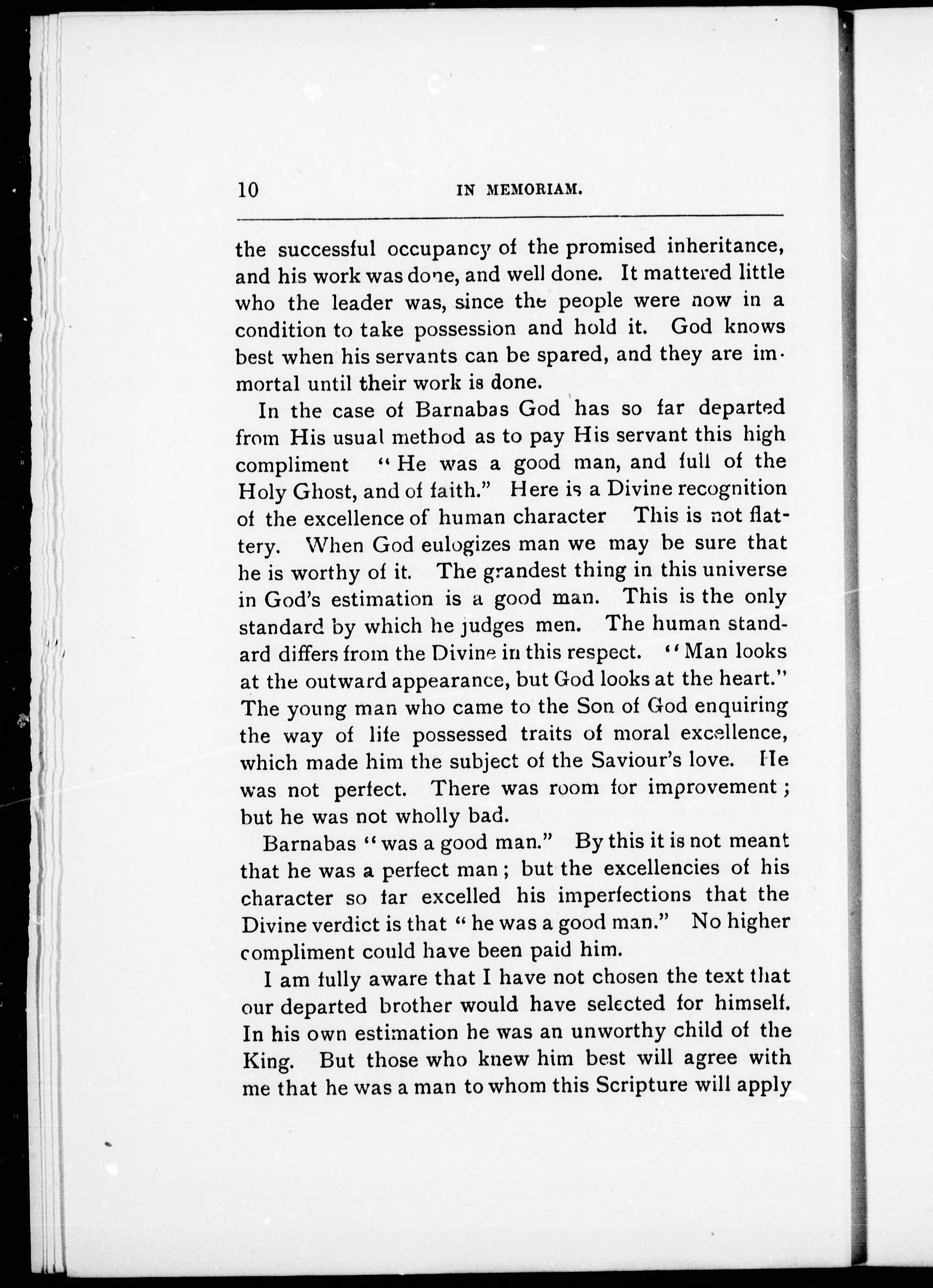 10 IN MEMORIAM.

the successful occupancy of the promised inheritance, and his work was done, and well done. It mattered little who the leader was, since the people were now in a condition to take possession and hold it. God knows best when his servants can be spared, and they are immortal until their work is done.

In the case of Barnabas God has so far departed from His usual method as to pay His servant this high compliment "He was a good man, and full of the Holy Ghost, and of faith." Here is a Divine recognition of the excellence of human character This is not flattery. When God eulogizes man we may be sure that he is worthy of it. The grandest thing in this universe in God's estimation is a good man. This is the only standard by which he judges men. The human standard differs from the Divine in this respect. "Man looks at the outward appearance, but God looks at the heart." The young man who came to the Son of God enquiring the way of life possessed traits of moral excellence, which made him the subject of the Saviour's love. He was not perfect. There was room for improvement; but he was not wholly bad.

Barnabas "was a good man." By this it is not meant that he was a perfect man; but the excellencies of his character so far excelled his imperfections that the Divine verdict is that "he was a good man." No higher compliment could have been paid him.

I am fully aware that I have not chosen the text that our departed brother would have selected for himself. In his own estimation he was an unworthy child of the King. But those who knew him best will agree with me that he was a man to whom this Scripture will apply